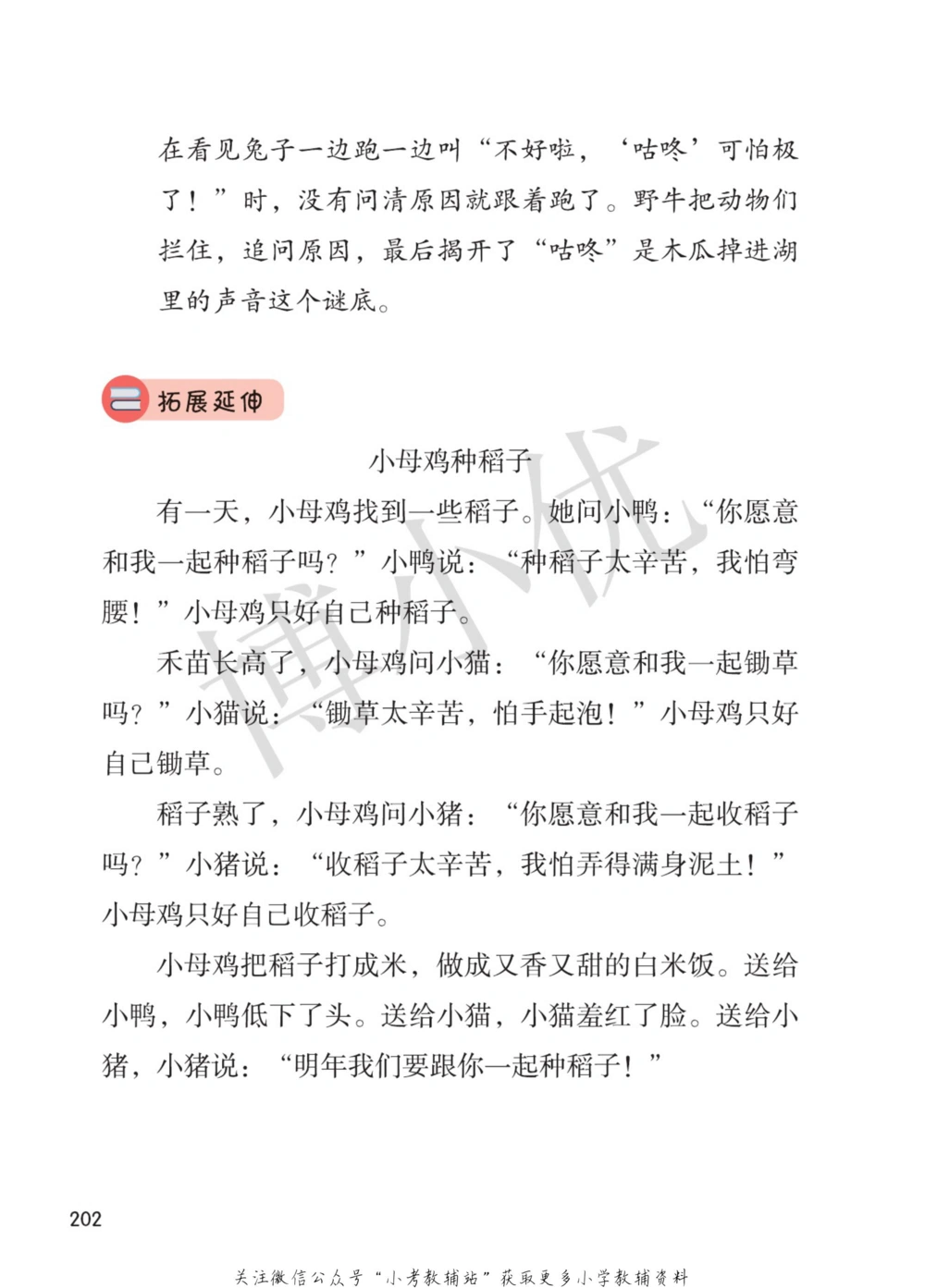 在看见兔子一边跑一边叫“不好啦，‘咕咚’可怕极了！”时，没有问清原因就跟着跑了。野牛把动物们拦住，追问原因，最后揭开了“咕咚”是木瓜掉进湖里的声音这个谜底。

拓展延伸

小母鸡种稻子

有一天，小母鸡找到一些稻子。她问小鸭：“你愿意和我一起种稻子吗？”小鸭说：“种稻子太辛苦，我怕弯腰！”小母鸡只好自己种稻子。

禾苗长高了，小母鸡问小猫：“你愿意和我一起锄草吗？”小猫说：“锄草太辛苦，怕手起泡！”小母鸡只好自己锄草。

稻子熟了，小母鸡问小猪：“你愿意和我一起收稻子吗？”小猪说：“收稻子太辛苦，我怕弄得满身泥土！”小母鸡只好自己收稻子。

小母鸡把稻子打成米，做成又香又甜的白米饭。送给小鸭，小鸭低下了头。送给小猫，小猫羞红了脸。送给小猪，小猪说：“明年我们要跟你一起种稻子！”

博小优

202

关注微信公众号“小考教辅站”获取更多小学教辅资料